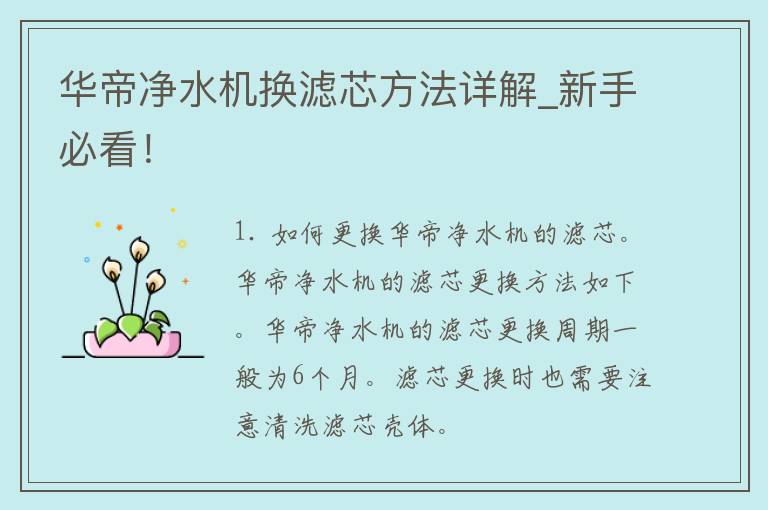 华帝净水机换滤芯方法详解_新手必看！

1. 如何更换华帝净水机的滤芯。华帝净水机的滤芯更换方法如下。华帝净水机的滤芯更换周期一般为6个月。滤芯更换时也需要注意清洗滤芯壳体。